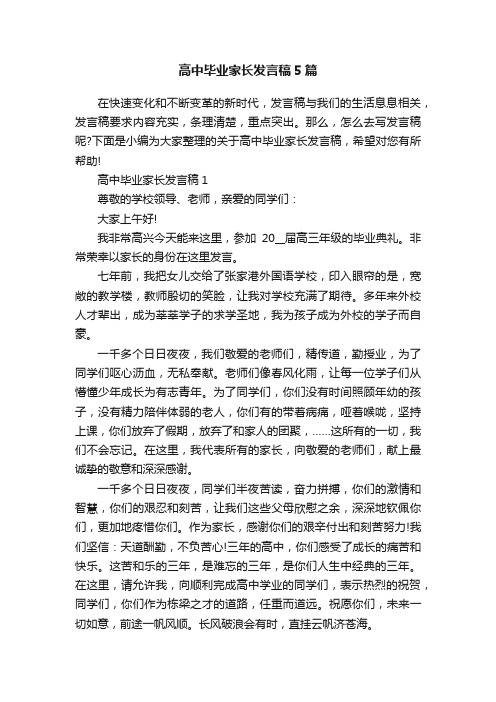 高中毕业家长发言稿5篇

在快速变化和不断变革的新时代，发言稿与我们的生活息息相关，发言稿要求内容充实，条理清楚，重点突出。那么，怎么去写发言稿呢?下面是小编为大家整理的关于高中毕业家长发言稿，希望对您有所帮助!

高中毕业家长发言稿1

尊敬的学校领导、老师，亲爱的同学们：

大家上午好!

我非常高兴今天能来这里，参加 20__届高三年级的毕业典礼。非常荣幸以家长的身份在这里发言。

七年前，我把女儿交给了张家港外国语学校，印入眼帘的是，宽敞的教学楼，教师殷切的笑脸，让我对学校充满了期待。多年来外校人才辈出，成为莘莘学子的求学圣地，我为孩子成为外校的学子而自豪。

一千多个日日夜夜，我们敬爱的老师们，精传道，勤授业，为了同学们呕心沥血，无私奉献。老师们像春风化雨，让每一位学子们从懵懂少年成长为有志青年。为了同学们，你们没有时间照顾年幼的孩子，没有精力陪伴体弱的老人，你们有的带着病痛，哑着喉咙，坚持上课，你们放弃了假期，放弃了和家人的团聚，……这所有的一切，我们不会忘记。在这里，我代表所有的家长，向敬爱的老师们，献上最诚挚的敬意和深深感谢。

一千多个日日夜夜，同学们半夜苦读，奋力拼搏，你们的激情和智慧，你们的艰忍和刻苦，让我们这些父母欣慰之余，深深地钦佩你们，更加地疼惜你们。作为家长，感谢你们的艰辛付出和刻苦努力!我们坚信：天道酬勤，不负苦心!三年的高中，你们感受了成长的痛苦和快乐。这苦和乐的三年，是难忘的三年，是你们人生中经典的三年。在这里，请允许我，向顺利完成高中学业的同学们，表示热烈的祝贺，同学们，你们作为栋梁之才的道路，任重而道远。祝愿你们，未来一切如意，前途一帆风顺。长风破浪会有时，直挂云帆济苍海。